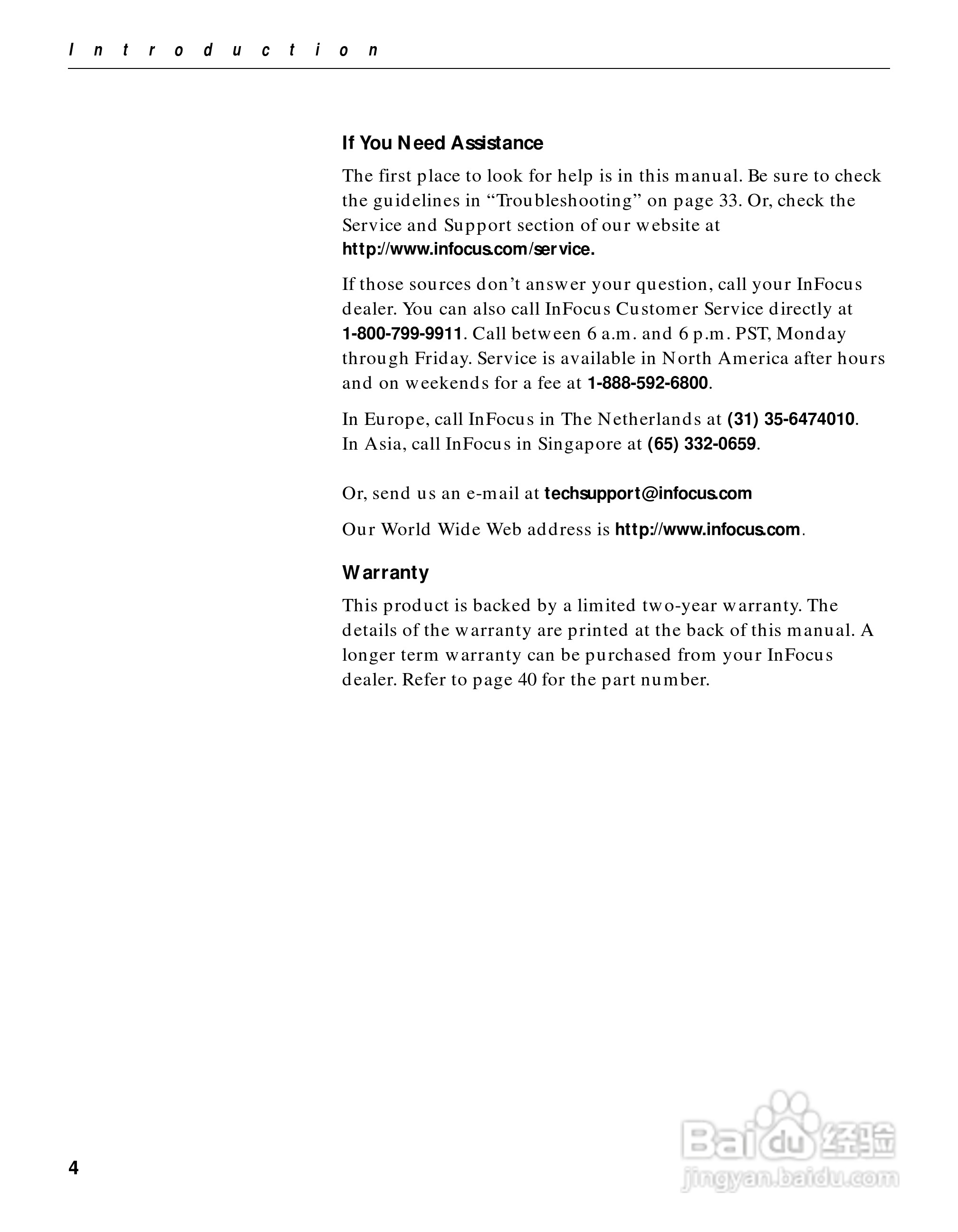 Introduction

If You Need Assistance

The first place to look for help is in this manual. Be sure to check the guidelines in “Troubleshooting” on page 33. Or, check the Service and Support section of our website at http://www.infocus.com/service.

If those sources don’t answer your question, call your InFocus dealer. You can also call InFocus Customer Service directly at 1-800-799-9911. Call between 6 a.m. and 6 p.m. PST, Monday through Friday. Service is available in North America after hours and on weekends for a fee at 1-888-592-6800.

In Europe, call InFocus in The Netherlands at (31) 35-6474010. In Asia, call InFocus in Singapore at (65) 332-0659.

Or, send us an e-mail at techsupport@infocus.com

Our World Wide Web address is http://www.infocus.com.

Warranty

This product is backed by a limited two-year warranty. The details of the warranty are printed at the back of this manual. A longer term warranty can be purchased from your InFocus dealer. Refer to page 40 for the part number.

4

Baidu 经验
jingyan.baidu.com